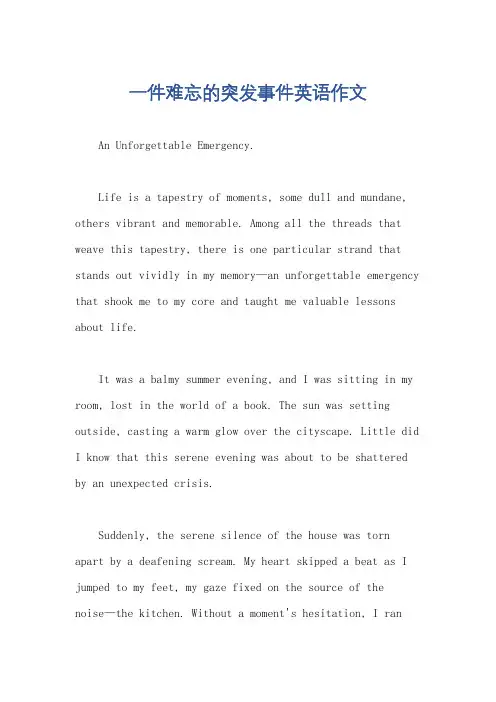 一件难忘的突发事件英语作文

An Unforgettable Emergency.

Life is a tapestry of moments, some dull and mundane, others vibrant and memorable. Among all the threads that weave this tapestry, there is one particular strand that stands out vividly in my memory—an unforgettable emergency that shook me to my core and taught me valuable lessons about life.

It was a balmy summer evening, and I was sitting in my room, lost in the world of a book. The sun was setting outside, casting a warm glow over the cityscape. Little did I know that this serene evening was about to be shattered by an unexpected crisis.

Suddenly, the serene silence of the house was torn apart by a deafening scream. My heart skipped a beat as I jumped to my feet, my gaze fixed on the source of the noise—the kitchen. Without a moment's hesitation, I ran